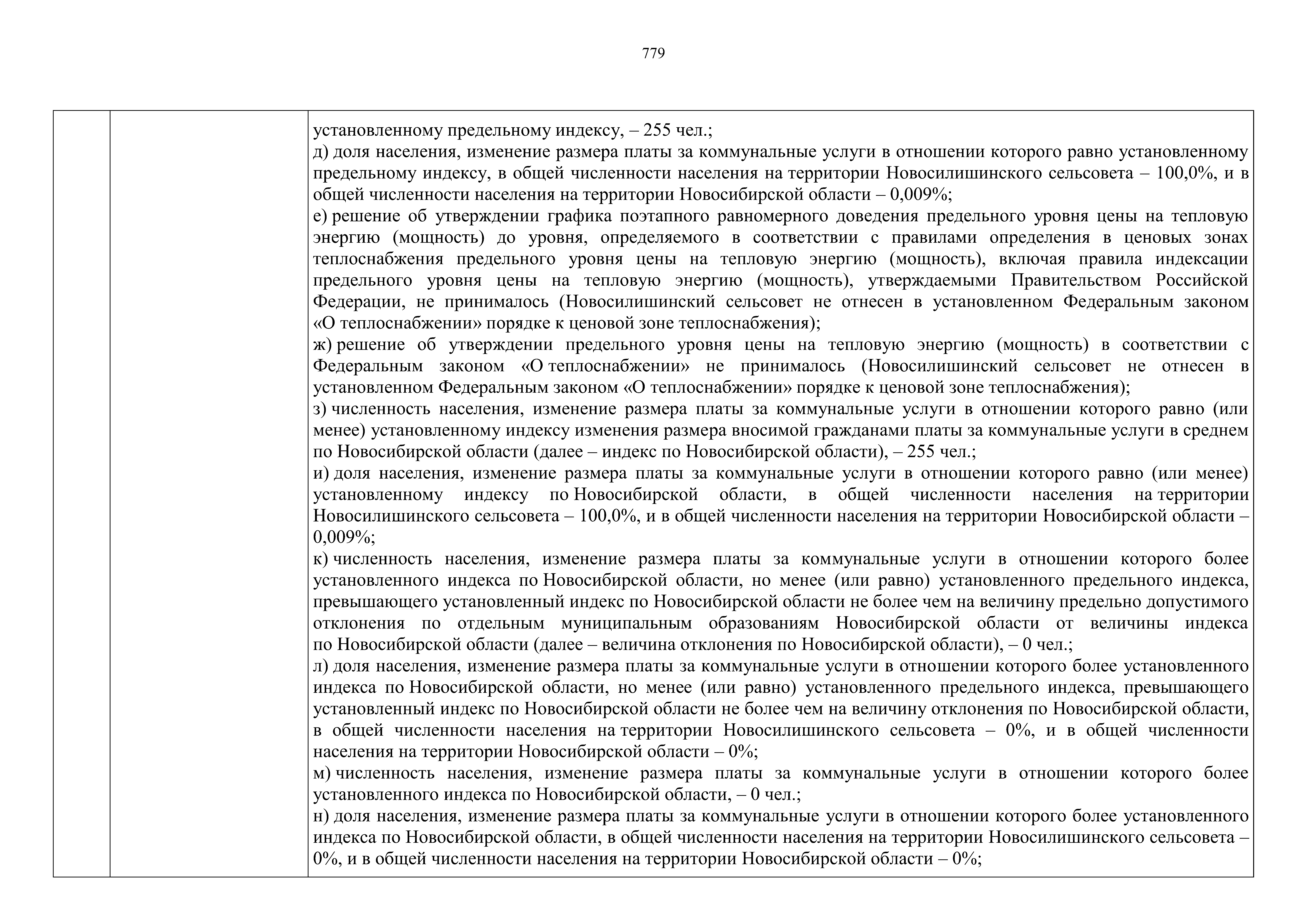 779

| | | установленному предельному индексу, – 255 чел.;<br>д) доля населения, изменение размера платы за коммунальные услуги в отношении которого равно установленному предельному индексу, в общей численности населения на территории Новосилишинского сельсовета – 100,0%, и в общей численности населения на территории Новосибирской области – 0,009%;<br>е) решение об утверждении графика поэтапного равномерного доведения предельного уровня цены на тепловую энергию (мощность) до уровня, определяемого в соответствии с правилами определения в ценовых зонах теплоснабжения предельного уровня цены на тепловую энергию (мощность), включая правила индексации предельного уровня цены на тепловую энергию (мощность), утверждаемыми Правительством Российской Федерации, не принималось (Новосилишинский сельсовет не отнесен в установленном Федеральным законом «О теплоснабжении» порядке к ценовой зоне теплоснабжения);<br>ж) решение об утверждении предельного уровня цены на тепловую энергию (мощность) в соответствии с Федеральным законом «О теплоснабжении» не принималось (Новосилишинский сельсовет не отнесен в установленном Федеральным законом «О теплоснабжении» порядке к ценовой зоне теплоснабжения);<br>з) численность населения, изменение размера платы за коммунальные услуги в отношении которого равно (или менее) установленному индексу изменения размера вносимой гражданами платы за коммунальные услуги в среднем по Новосибирской области (далее – индекс по Новосибирской области), – 255 чел.;<br>и) доля населения, изменение размера платы за коммунальные услуги в отношении которого равно (или менее) установленному индексу по Новосибирской области, в общей численности населения на территории Новосилишинского сельсовета – 100,0%, и в общей численности населения на территории Новосибирской области – 0,009%;<br>к) численность населения, изменение размера платы за коммунальные услуги в отношении которого более установленного индекса по Новосибирской области, но менее (или равно) установленного предельного индекса, превышающего установленный индекс по Новосибирской области не более чем на величину предельно допустимого отклонения по отдельным муниципальным образованиям Новосибирской области от величины индекса по Новосибирской области (далее – величина отклонения по Новосибирской области), – 0 чел.;<br>л) доля населения, изменение размера платы за коммунальные услуги в отношении которого более установленного индекса по Новосибирской области, но менее (или равно) установленного предельного индекса, превышающего установленный индекс по Новосибирской области не более чем на величину отклонения по Новосибирской области, в общей численности населения на территории Новосилишинского сельсовета – 0%, и в общей численности населения на территории Новосибирской области – 0%;<br>м) численность населения, изменение размера платы за коммунальные услуги в отношении которого более установленного индекса по Новосибирской области, – 0 чел.;<br>н) доля населения, изменение размера платы за коммунальные услуги в отношении которого более установленного индекса по Новосибирской области, в общей численности населения на территории Новосилишинского сельсовета – 0%, и в общей численности населения на территории Новосибирской области – 0%; |
|---|---|---|